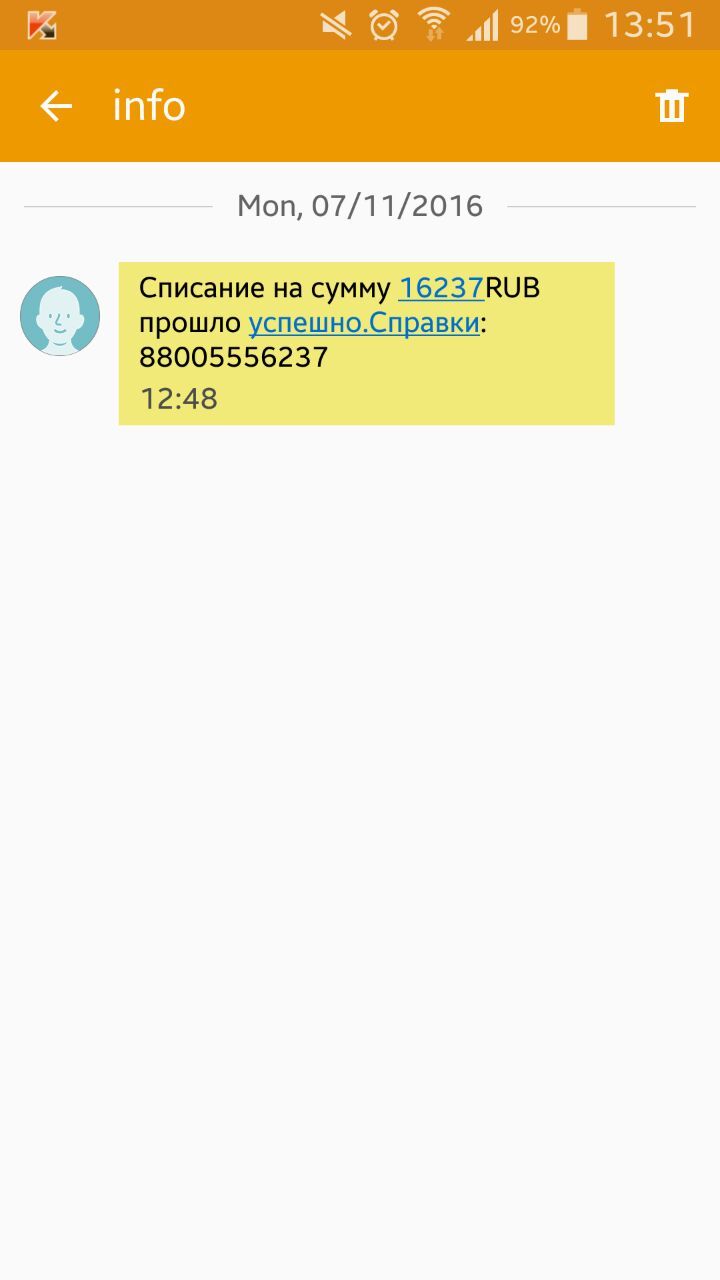 92% 13:51

info

Mon, 07/11/2016

Списание на сумму 16237RUB прошло успешно.Справки: 88005556237

12:48